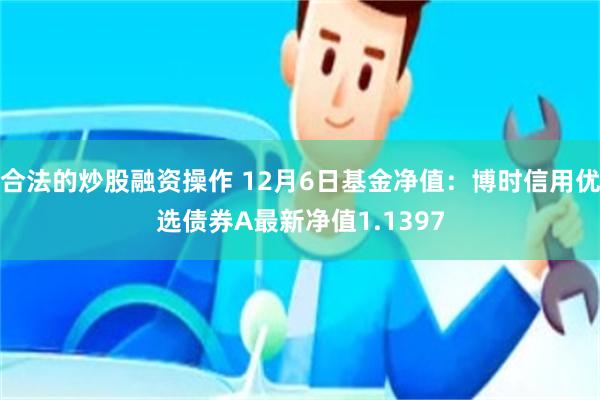 合法的炒股融资操作 12月6日基金净值：博时信用优选债券A最新净值1.1397